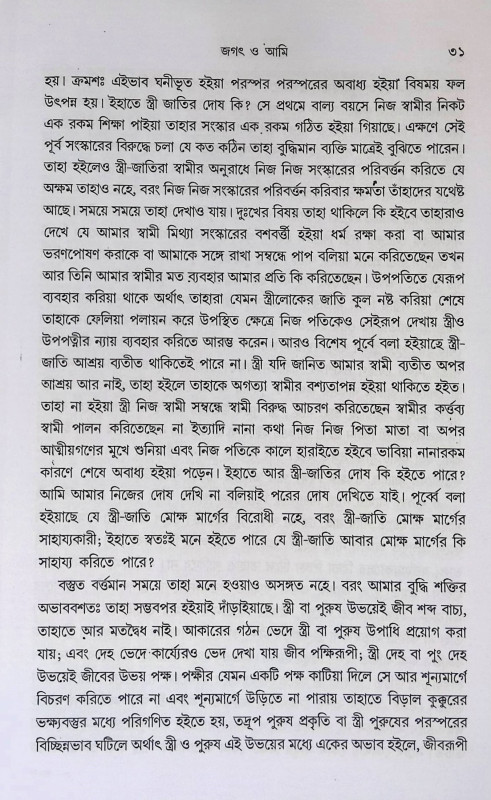 জগৎ ও আমি ৩১

হয়। ক্রমশঃ এইভাব ঘনীভূত হইয়া পরস্পর পরস্পরের অবাধ্য হইয়া বিষময় ফল উৎপন্ন হয়। ইহাতে স্ত্রী জাতির দোষ কি? সে প্রথমে বাল্য বয়সে নিজ স্বামীর নিকট এক রকম শিক্ষা পাইয়া তাহার সংস্কার এক রকম গঠিত হইয়া গিয়াছে। এক্ষণে সেই পূর্ব সংস্কারের বিরুদ্ধে চলা যে কত কঠিন তাহা বুদ্ধিমান ব্যক্তি মাত্রেই বুঝিতে পারেন। তাহা হইলেও স্ত্রী-জাতিরা স্বামীর অনুরোধে নিজ নিজ সংস্কারের পরিবর্ত্তন করিতে যে অক্ষম তাহাও নহে, বরং নিজ নিজ সংস্কারের পরিবর্ত্তন করিবার ক্ষমতা তাঁহাদের যথেষ্ট আছে। সময়ে সময়ে তাহা দেখাও যায়। দুঃখের বিষয় তাহা থাকিলে কি হইবে তাহারাও দেখে যে আমার স্বামী মিথ্যা সংস্কারের বশবর্ত্তী হইয়া ধর্ম রক্ষা করা বা আমার ভরণপোষণ করাকে বা আমাকে সঙ্গে রাখা সম্বন্ধে পাপ বলিয়া মনে করিতেছেন তখন আর তিনি আমার স্বামীর মত ব্যবহার আমার প্রতি কি করিতেছেন। উপপতিতে যেরূপ ব্যবহার করিয়া থাকে অর্থাৎ তাহারা যেমন স্ত্রীলোকের জাতি কুল নষ্ট করিয়া শেষে তাহাকে ফেলিয়া পলায়ন করে উপস্থিত ক্ষেত্রে নিজ পতিকেও সেইরূপ দেখায় স্ত্রীও উপপত্নীর ন্যায় ব্যবহার করিতে আরম্ভ করেন। আরও বিশেষ পূর্বে বলা হইয়াছে স্ত্রী-জাতি আশ্রয় ব্যতীত থাকিতেই পারে না। স্ত্রী যদি জানিত আমার স্বামী ব্যতীত অপর আশ্রয় আর নাই, তাহা হইলে তাহাকে অগত্যা স্বামীর বশ্যতাপন্ন হইয়া থাকিতে হইত। তাহা না হইয়া স্ত্রী নিজ স্বামী সম্বন্ধে স্বামী বিরুদ্ধ আচরণ করিতেছেন স্বামীর কর্ত্তব্য স্বামী পালন করিতেছেন না ইত্যাদি নানা কথা নিজ নিজ পিতা মাতা বা অপর আত্মীয়গণের মুখে শুনিয়া এবং নিজ পতিকে কালে হারাইতে হইবে ভাবিয়া নানারকম কারণে শেষে অবাধ্য হইয়া পড়েন। ইহাতে আর স্ত্রী-জাতির দোষ কি হইতে পারে? আমি আমার নিজের দোষ দেখি না বলিয়াই পরের দোষ দেখিতে যাই। পূর্ব্বে বলা হইয়াছে যে স্ত্রী-জাতি মোক্ষ মার্গের বিরোধী নহে, বরং স্ত্রী-জাতি মোক্ষ মার্গের সাহায্যকারী; ইহাতে স্বতঃই মনে হইতে পারে যে স্ত্রী-জাতি আবার মোক্ষ মার্গের কি সাহায্য করিতে পারে?

বস্তুত বর্ত্তমান সময়ে তাহা মনে হওয়াও অসঙ্গত নহে। বরং আমার বুদ্ধি শক্তির অভাববশতঃ তাহা সম্ভবপর হইয়াই দাঁড়াইয়াছে। স্ত্রী বা পুরুষ উভয়েই জীব শব্দ বাচ্য, তাহাতে আর মতদ্বৈধ নাই। আকারের গঠন ভেদে স্ত্রী বা পুরুষ উপাধি প্রয়োগ করা যায়; এবং দেহ ভেদে কার্য্যেরও ভেদ দেখা যায় জীব পক্ষিরূপী; স্ত্রী দেহ বা পুং দেহ উভয়েই জীবের উভয় পক্ষ। পক্ষীর যেমন একটি পক্ষ কাটিয়া দিলে সে আর শূন্যমার্গে বিচরণ করিতে পারে না এবং শূন্যমার্গে উড়িতে না পারায় তাহাতে বিড়াল কুক্কুরের ভক্ষ্যবস্তুর মধ্যে পরিগণিত হইতে হয়, তদ্রূপ পুরুষ প্রকৃতি বা স্ত্রী পুরুষের পরস্পরের বিচ্ছিন্নভাব ঘটিলে অর্থাৎ স্ত্রী ও পুরুষ এই উভয়ের মধ্যে একের অভাব হইলে, জীবরূপী